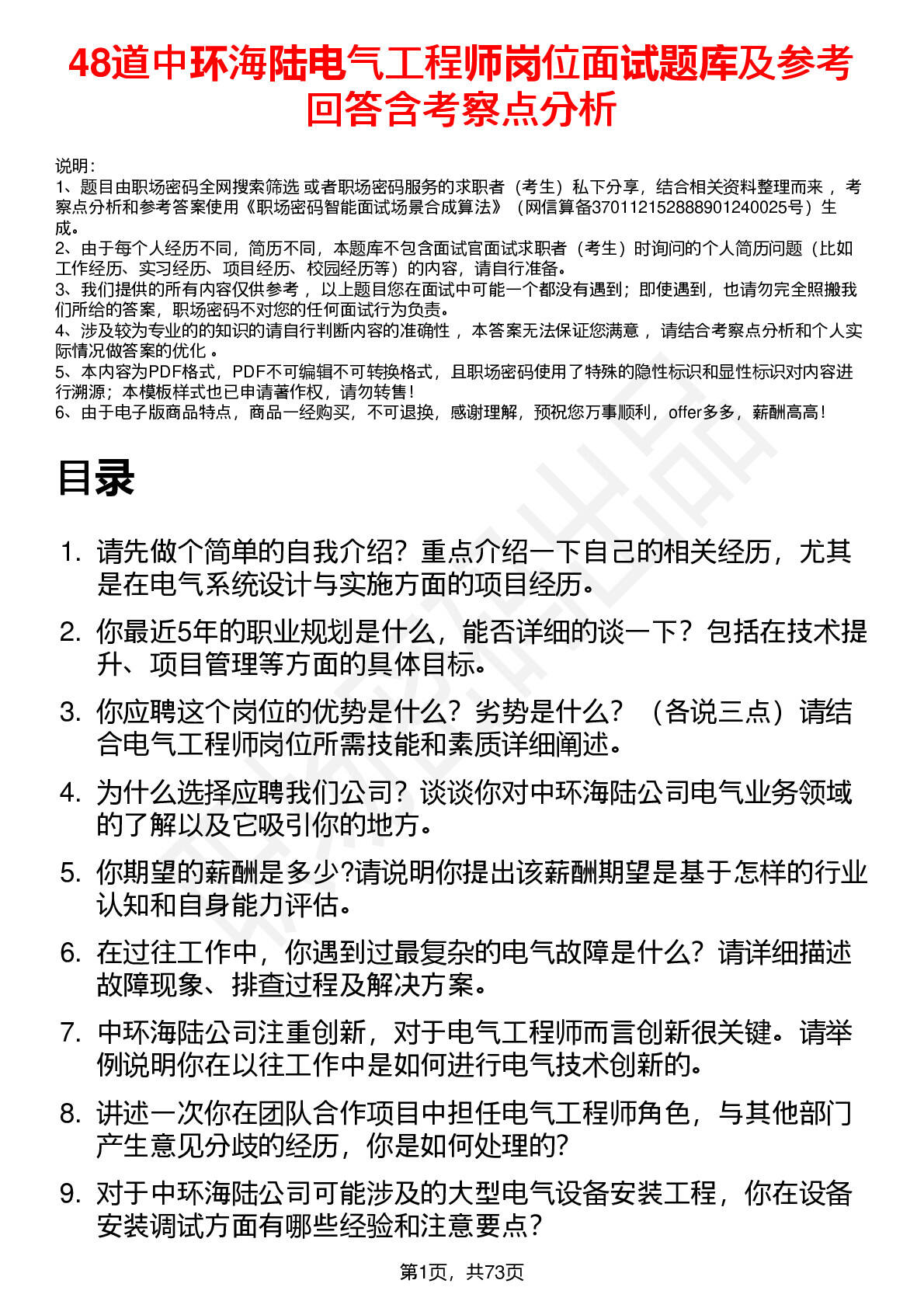 48道中环海陆电气工程师岗位面试题库及参考回答含考察点分析

说明：
1、题目由职场密码全网搜索筛选 或者职场密码服务的求职者（考生）私下分享，结合相关资料整理而来 ，考察点分析和参考答案使用《职场密码智能面试场景合成算法》（网信算备370112152888901240025号）生成。
2、由于每个人经历不同，简历不同，本题库不包含面试官面试求职者（考生）时询问的个人简历问题（比如工作经历、实习经历、项目经历、校园经历等）的内容，请自行准备。
3、我们提供的所有内容仅供参考 ，以上题目您在面试中可能一个都没有遇到；即使遇到，也请勿完全照搬我们所给的答案，职场密码不对您的任何面试行为负责。
4、涉及较为专业的的知识的请自行判断内容的准确性 ，本答案无法保证您满意 ，请结合考察点分析和个人实际情况做答案的优化 。
5、本内容为PDF格式，PDF不可编辑不可转换格式，且职场密码使用了特殊的隐性标识和显性标识对内容进行溯源；本模板样式也已申请著作权，请勿转售！
6、由于电子版商品特点，商品一经购买，不可退换，感谢理解，预祝您万事顺利，offer多多，薪酬高高！

目录

1. 请先做个简单的自我介绍？重点介绍一下自己的相关经历，尤其是在电气系统设计与实施方面的项目经历。
2. 你最近5年的职业规划是什么，能否详细的谈一下？包括在技术提升、项目管理等方面的具体目标。
3. 你应聘这个岗位的优势是什么？劣势是什么？（各说三点）请结合电气工程师岗位所需技能和素质详细阐述。
4. 为什么选择应聘我们公司？谈谈你对中环海陆公司电气业务领域的了解以及它吸引你的地方。
5. 你期望的薪酬是多少?请说明你提出该薪酬期望是基于怎样的行业认知和自身能力评估。
6. 在过往工作中，你遇到过最复杂的电气故障是什么？请详细描述故障现象、排查过程及解决方案。
7. 中环海陆公司注重创新，对于电气工程师而言创新很关键。请举例说明你在以往工作中是如何进行电气技术创新的。
8. 讲述一次你在团队合作项目中担任电气工程师角色，与其他部门产生意见分歧的经历，你是如何处理的?
9. 对于中环海陆公司可能涉及的大型电气设备安装工程，你在设备安装调试方面有哪些经验和注意要点？

第1页，共73页